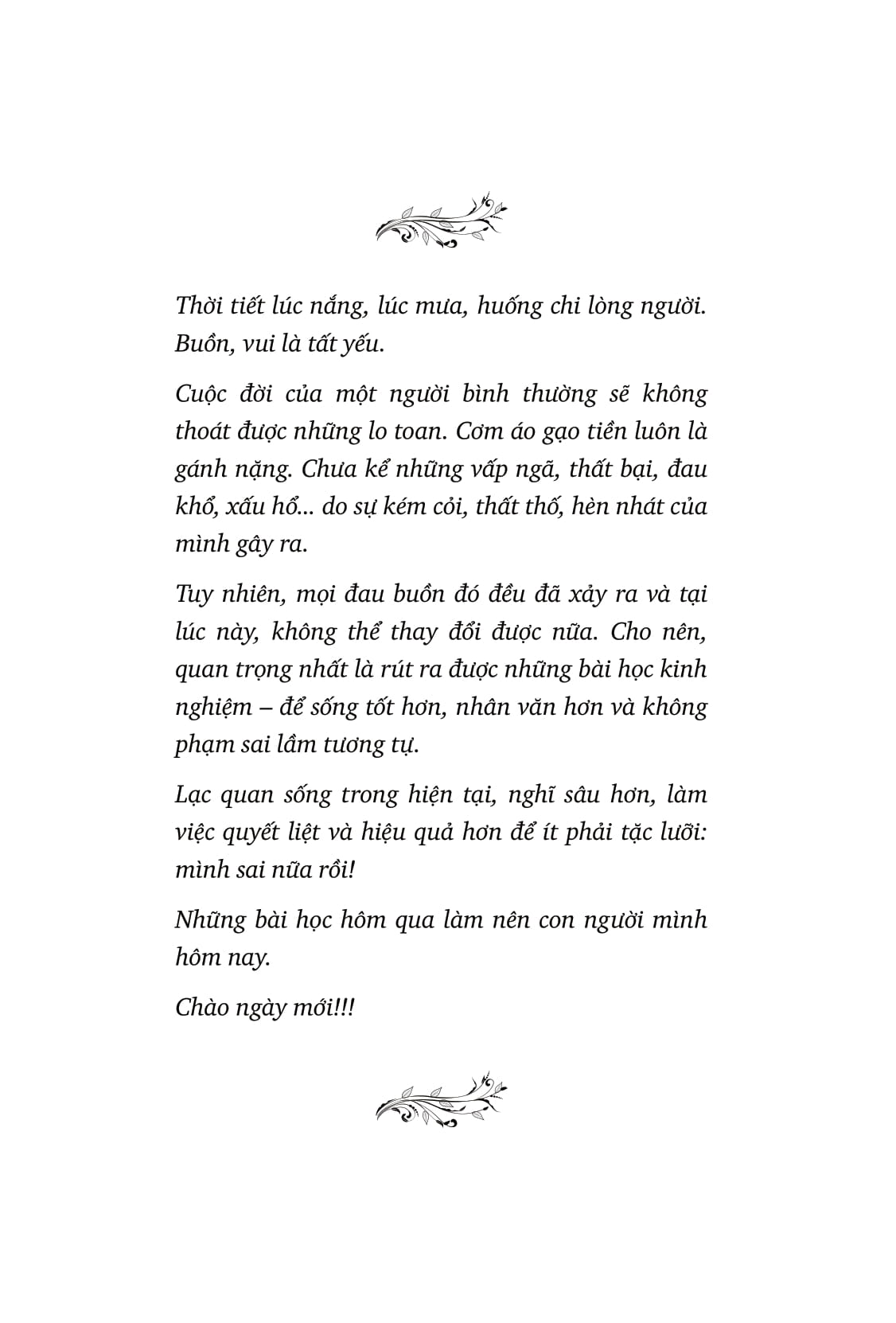 Thời tiết lúc nắng, lúc mưa, huống chi lòng người. Buồn, vui là tất yếu.

Cuộc đời của một người bình thường sẽ không thoát được những lo toan. Cơm áo gạo tiền luôn là gánh nặng. Chưa kể những vấp ngã, thất bại, đau khổ, xấu hổ... do sự kém cỏi, thất thố, hèn nhát của mình gây ra.

Tuy nhiên, mọi đau buồn đó đều đã xảy ra và tại lúc này, không thể thay đổi được nữa. Cho nên, quan trọng nhất là rút ra được những bài học kinh nghiệm – để sống tốt hơn, nhân văn hơn và không phạm sai lầm tương tự.

Lạc quan sống trong hiện tại, nghĩ sâu hơn, làm việc quyết liệt và hiệu quả hơn để ít phải tặc lưỡi: mình sai nữa rồi!

Những bài học hôm qua làm nên con người mình hôm nay.

Chào ngày mới!!!